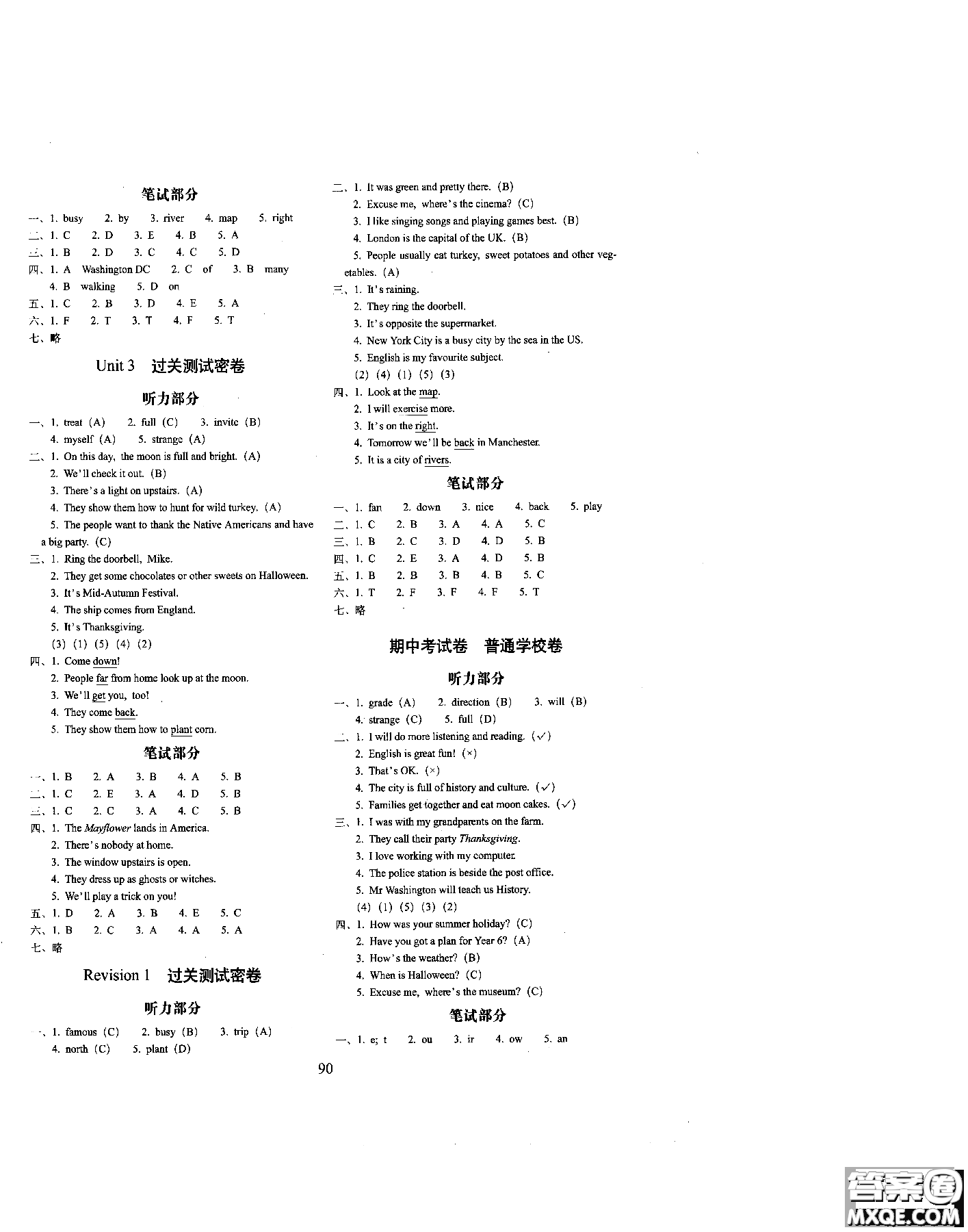 笔试部分

一、1. busy 2. by 3. river 4. map 5. right
二、1. C 2. D 3. E 4. B 5. A
三、1. B 2. D 3. C 4. C 5. D
四、1. A Washington DC 2. C of 3. B many
4. B walking 5. D on
五、1. C 2. B 3. D 4. E 5. A
六、1. F 2. T 3. T 4. F 5. T
七、略

Unit 3 过关测试密卷

听力部分

一、1. treat (A) 2. full (C) 3. invite (B)
4. myself (A) 5. strange (A)
二、1. On this day, the moon is full and bright. (A)
2. We'll check it out. (B)
3. There's a light on upstairs. (A)
4. They show them how to hunt for wild turkey. (A)
5. The people want to thank the Native Americans and have a big party. (C)
三、1. Ring the doorbell, Mike.
2. They get some chocolates or other sweets on Halloween.
3. It's Mid-Autumn Festival.
4. The ship comes from England.
5. It's Thanksgiving.
(3) (1) (5) (4) (2)
四、1. Come down!
2. People far from home look up at the moon.
3. We'll get you, too!
4. They come back.
5. They show them how to plant corn.

笔试部分

一、1. B 2. A 3. B 4. A 5. B
二、1. C 2. E 3. A 4. D 5. B
三、1. C 2. C 3. A 4. C 5. B
四、1. The Mayflower lands in America.
2. There's nobody at home.
3. The window upstairs is open.
4. They dress up as ghosts or witches.
5. We'll play a trick on you!
五、1. D 2. A 3. B 4. E 5. C
六、1. B 2. C 3. A 4. A 5. A
七、略

Revision 1 过关测试密卷

听力部分

一、1. famous (C) 2. busy (B) 3. trip (A)
4. north (C) 5. plant (D)
二、1. It was green and pretty there. (B)
2. Excuse me, where's the cinema? (C)
3. I like singing songs and playing games best. (B)
4. London is the capital of the UK. (B)
5. People usually eat turkey, sweet potatoes and other vegetables. (A)
三、1. It's raining.
2. They ring the doorbell.
3. It's opposite the supermarket.
4. New York City is a busy city by the sea in the US.
5. English is my favourite subject.
(2) (4) (1) (5) (3)
四、1. Look at the map.
2. I will exercise more.
3. It's on the right.
4. Tomorrow we'll be back in Manchester.
5. It is a city of rivers.

笔试部分

一、1. fan 2. down 3. nice 4. back 5. play
二、1. C 2. B 3. A 4. A 5. C
三、1. B 2. C 3. D 4. D 5. B
四、1. C 2. E 3. A 4. D 5. B
五、1. B 2. B 3. B 4. B 5. C
六、1. T 2. F 3. F 4. F 5. T
七、略

期中考试卷 普通学校卷

听力部分

一、1. grade (A) 2. direction (B) 3. will (B)
4. strange (C) 5. full (D)
二、1. I will do more listening and reading. (✓)
2. English is great fun! (×)
3. That's OK. (×)
4. The city is full of history and culture. (✓)
5. Families get together and eat moon cakes. (✓)
三、1. I was with my grandparents on the farm.
2. They call their party Thanksgiving.
3. I love working with my computer.
4. The police station is beside the post office.
5. Mr Washington will teach us History.
(4) (1) (5) (3) (2)
四、1. How was your summer holiday? (C)
2. Have you got a plan for Year 6? (A)
3. How's the weather? (B)
4. When is Halloween? (C)
5. Excuse me, where's the museum? (C)

笔试部分

一、1. e; t 2. ou 3. ir 4. ow 5. an

90

答案圈 MXQE.COM